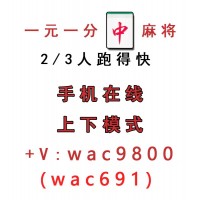 一元一分 中 麻将
2/3人跑得快

手机在线

上下模式

+V:wac9800
(wac691)